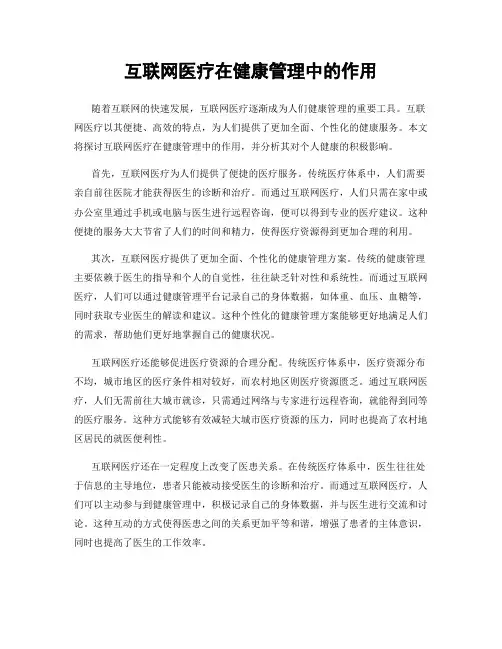 互联网医疗在健康管理中的作用

随着互联网的快速发展，互联网医疗逐渐成为人们健康管理的重要工具。互联网医疗以其便捷、高效的特点，为人们提供了更加全面、个性化的健康服务。本文将探讨互联网医疗在健康管理中的作用，并分析其对个人健康的积极影响。

首先，互联网医疗为人们提供了便捷的医疗服务。传统医疗体系中，人们需要亲自前往医院才能获得医生的诊断和治疗。而通过互联网医疗，人们只需在家中或办公室里通过手机或电脑与医生进行远程咨询，便可以得到专业的医疗建议。这种便捷的服务大大节省了人们的时间和精力，使得医疗资源得到更加合理的利用。

其次，互联网医疗提供了更加全面、个性化的健康管理方案。传统的健康管理主要依赖于医生的指导和个人的自觉性，往往缺乏针对性和系统性。而通过互联网医疗，人们可以通过健康管理平台记录自己的身体数据，如体重、血压、血糖等，同时获取专业医生的解读和建议。这种个性化的健康管理方案能够更好地满足人们的需求，帮助他们更好地掌握自己的健康状况。

互联网医疗还能够促进医疗资源的合理分配。传统医疗体系中，医疗资源分布不均，城市地区的医疗条件相对较好，而农村地区则医疗资源匮乏。通过互联网医疗，人们无需前往大城市就诊，只需通过网络与专家进行远程咨询，就能得到同等的医疗服务。这种方式能够有效减轻大城市医疗资源的压力，同时也提高了农村地区居民的就医便利性。

互联网医疗还在一定程度上改变了医患关系。在传统医疗体系中，医生往往处于信息的主导地位，患者只能被动接受医生的诊断和治疗。而通过互联网医疗，人们可以主动参与到健康管理中，积极记录自己的身体数据，并与医生进行交流和讨论。这种互动的方式使得医患之间的关系更加平等和谐，增强了患者的主体意识，同时也提高了医生的工作效率。